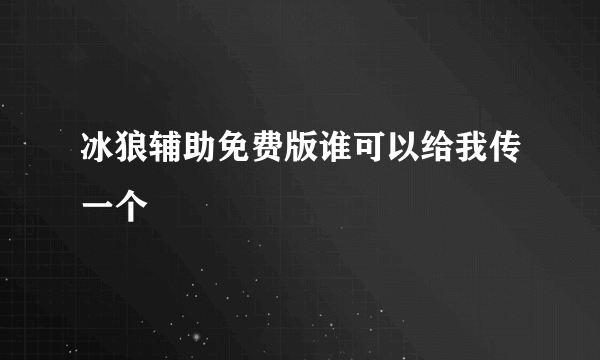 冰狼辅助免费版谁可以给我传一个